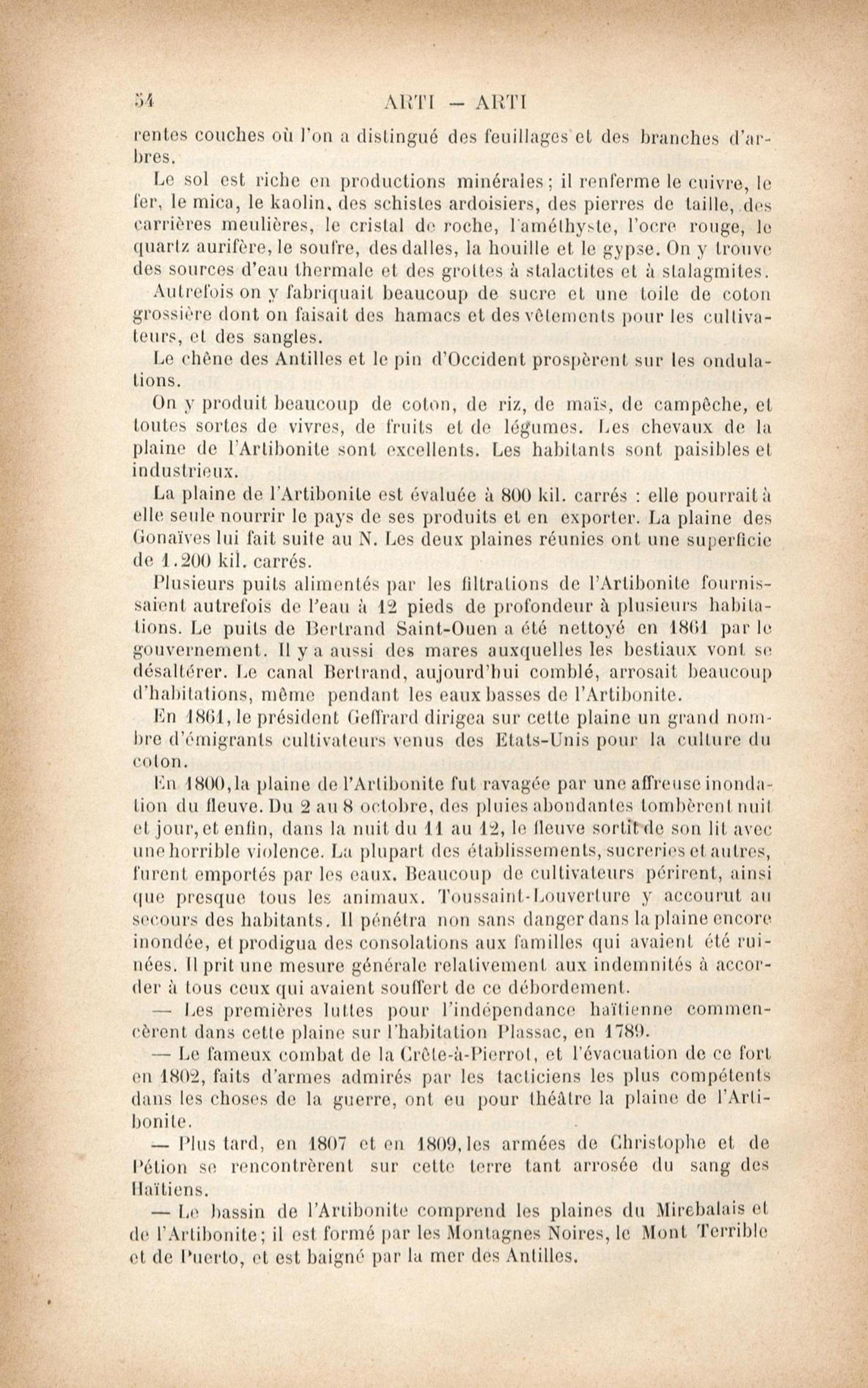 54 ARTI — ARTI

rentes couches où l'on a distingué des feuillages et des branches d'arbres.

Le sol est riche en productions minérales; il renferme le cuivre, le fer, le mica, le kaolin, des schistes ardoisiers, des pierres de taille, des carrières meulières, le cristal de roche, l'améthyste, l'ocre rouge, le quartz aurifère, le soufre, des dalles, la houille et le gypse. On y trouve des sources d'eau thermale et des grottes à stalactites et à stalagmites.

Autrefois on y fabriquait beaucoup de sucre et une toile de coton grossière dont on faisait des hamacs et des vêtements pour les cultivateurs, et des sangles.

Le chêne des Antilles et le pin d'Occident prospèrent sur les ondulations.

On y produit beaucoup de coton, de riz, de maïs, de campêche, et toutes sortes de vivres, de fruits et de légumes. Les chevaux de la plaine de l'Artibonite sont excellents. Les habitants sont paisibles et industrieux.

La plaine de l'Artibonite est évaluée à 800 kil. carrés : elle pourrait à elle seule nourrir le pays de ses produits et en exporter. La plaine des Gonaïves lui fait suite au N. Les deux plaines réunies ont une superficie de 1.200 kil. carrés.

Plusieurs puits alimentés par les filtrations de l'Artibonite fournissaient autrefois de l'eau à 12 pieds de profondeur à plusieurs habitations. Le puits de Bertrand Saint-Ouen a été nettoyé en 1861 par le gouvernement. Il y a aussi des mares auxquelles les bestiaux vont se désaltérer. Le canal Bertrand, aujourd'hui comblé, arrosait beaucoup d'habitations, même pendant les eaux basses de l'Artibonite.

En 1861, le président Geffrard dirigea sur cette plaine un grand nombre d'émigrants cultivateurs venus des Etats-Unis pour la culture du coton.

En 1800, la plaine de l'Artibonite fut ravagée par une affreuse inondation du fleuve. Du 2 au 8 octobre, des pluies abondantes tombèrent nuit et jour, et enfin, dans la nuit du 11 au 12, le fleuve sortit de son lit avec une horrible violence. La plupart des établissements, sucreries et autres, furent emportés par les eaux. Beaucoup de cultivateurs périrent, ainsi que presque tous les animaux. Toussaint-Louverture y accourut au secours des habitants. Il pénétra non sans danger dans la plaine encore inondée, et prodigua des consolations aux familles qui avaient été ruinées. Il prit une mesure générale relativement aux indemnités à accorder à tous ceux qui avaient souffert de ce débordement.

— Les premières luttes pour l'indépendance haïtienne commencèrent dans cette plaine sur l'habitation Plassac, en 1789.

— Le fameux combat de la Crête-à-Pierrot, et l'évacuation de ce fort en 1802, faits d'armes admirés par les tacticiens les plus compétents dans les choses de la guerre, ont eu pour théâtre la plaine de l'Artibonite.

— Plus tard, en 1807 et en 1809, les armées de Christophe et de Pétion se rencontrèrent sur cette terre tant arrosée du sang des Haïtiens.

— Le bassin de l'Artibonite comprend les plaines du Mirebalais et de l'Artibonite; il est formé par les Montagnes Noires, le Mont Terrible et de Puerto, et est baigné par la mer des Antilles.